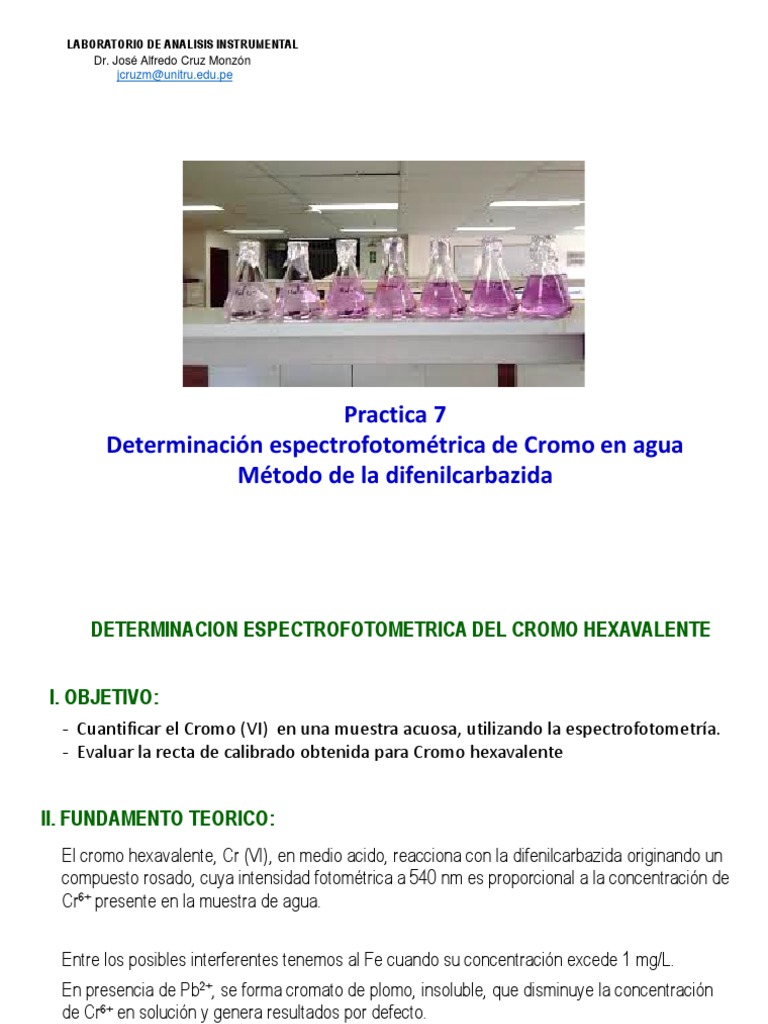 LABORATORIO DE ANALISIS INSTRUMENTAL
Dr. José Alfredo Cruz Monzón
jcruzm@unitru.edu.pe

Practica 7
Determinación espectrofotométrica de Cromo en agua
Método de la difenilcarbazida

DETERMINACION ESPECTROFOTOMETRICA DEL CROMO HEXAVALENTE

I. OBJETIVO:

- Cuantificar el Cromo (VI) en una muestra acuosa, utilizando la espectrofotometría.
- Evaluar la recta de calibrado obtenida para Cromo hexavalente

II. FUNDAMENTO TEORICO:

El cromo hexavalente, Cr (VI), en medio acido, reacciona con la difenilcarbazida originando un compuesto rosado, cuya intensidad fotométrica a 540 nm es proporcional a la concentración de $Cr^{6+}$ presente en la muestra de agua.

Entre los posibles interferentes tenemos al Fe cuando su concentración excede 1 mg/L.

En presencia de $Pb^{2+}$, se forma cromato de plomo, insoluble, que disminuye la concentración de $Cr^{6+}$ en solución y genera resultados por defecto.